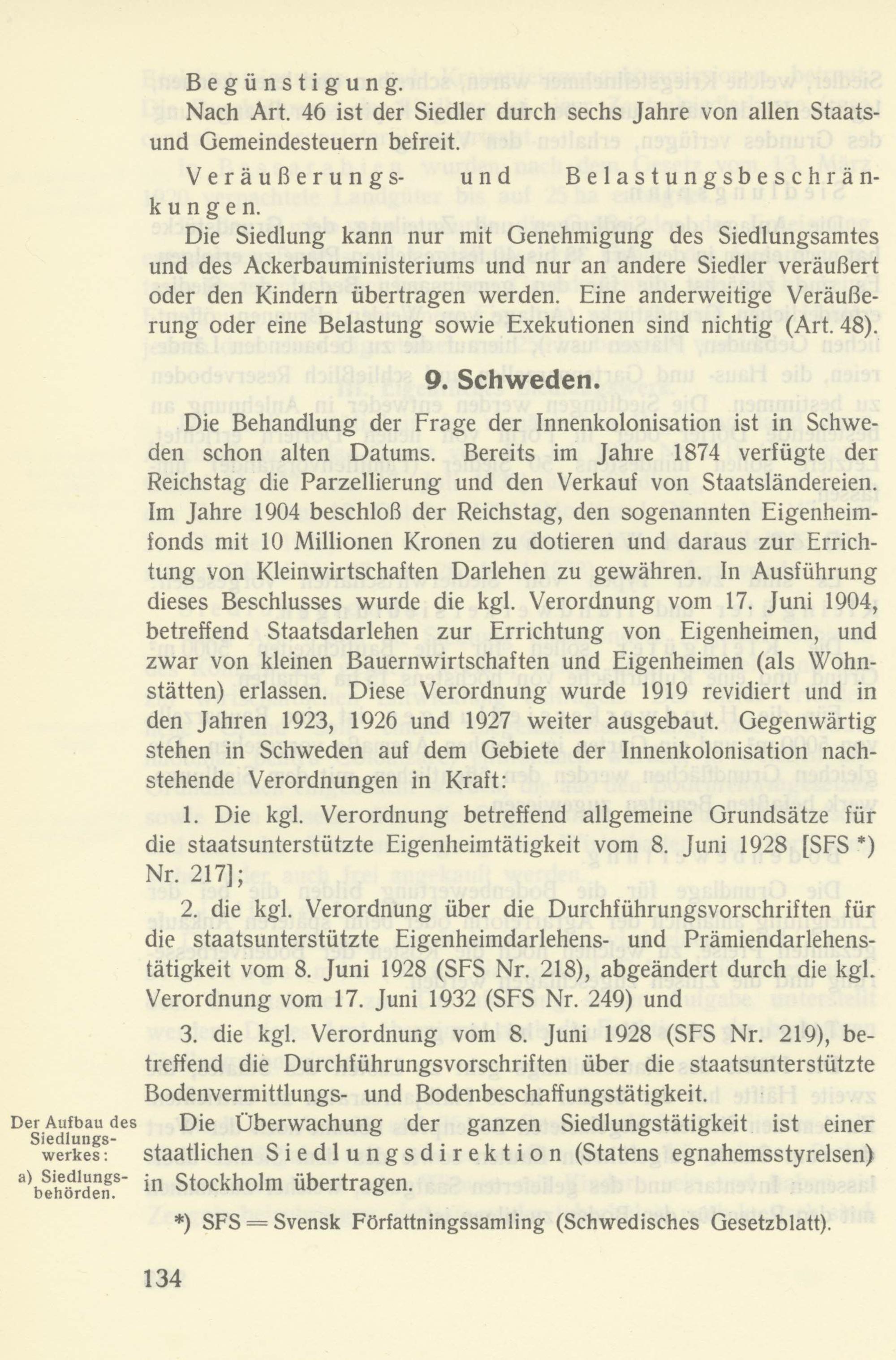 Begünstigung.

Nach Art. 46 ist der Siedler durch sechs Jahre von allen Staats- und Gemeindesteuern befreit.

Veräußerungs- und Belastungsbeschränkungen.

Die Siedlung kann nur mit Genehmigung des Siedlungsamtes und des Ackerbauministeriums und nur an andere Siedler veräußert oder den Kindern übertragen werden. Eine anderweitige Veräußerung oder eine Belastung sowie Exekutionen sind nichtig (Art. 48).

9. Schweden.

Die Behandlung der Frage der Innenkolonisation ist in Schweden schon alten Datums. Bereits im Jahre 1874 verfügte der Reichstag die Parzellierung und den Verkauf von Staatsländereien. Im Jahre 1904 beschloß der Reichstag, den sogenannten Eigenheimfonds mit 10 Millionen Kronen zu dotieren und daraus zur Errichtung von Kleinwirtschaften Darlehen zu gewähren. In Ausführung dieses Beschlusses wurde die kgl. Verordnung vom 17. Juni 1904, betreffend Staatsdarlehen zur Errichtung von Eigenheimen, und zwar von kleinen Bauernwirtschaften und Eigenheimen (als Wohnstätten) erlassen. Diese Verordnung wurde 1919 revidiert und in den Jahren 1923, 1926 und 1927 weiter ausgebaut. Gegenwärtig stehen in Schweden auf dem Gebiete der Innenkolonisation nachstehende Verordnungen in Kraft:

1. Die kgl. Verordnung betreffend allgemeine Grundsätze für die staatsunterstützte Eigenheimtätigkeit vom 8. Juni 1928 [SFS *) Nr. 217];

2. die kgl. Verordnung über die Durchführungsvorschriften für die staatsunterstützte Eigenheimdarlehens- und Prämiendarlehenstätigkeit vom 8. Juni 1928 (SFS Nr. 218), abgeändert durch die kgl. Verordnung vom 17. Juni 1932 (SFS Nr. 249) und

3. die kgl. Verordnung vom 8. Juni 1928 (SFS Nr. 219), betreffend die Durchführungsvorschriften über die staatsunterstützte Bodenvermittlungs- und Bodenbeschaffungstätigkeit.

Der Aufbau des Siedlungswerkes: a) Siedlungsbehörden.

Die Überwachung der ganzen Siedlungstätigkeit ist einer staatlichen Siedlungsdirektion (Statens egnahemsstyrelsen) in Stockholm übertragen.

*) SFS = Svensk Författningssamling (Schwedisches Gesetzblatt).

134